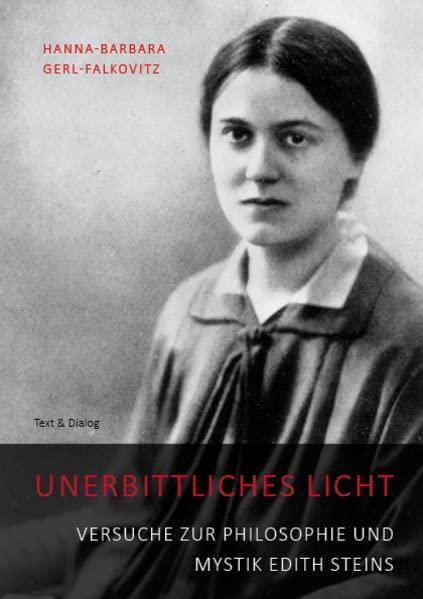 HANNA-BARBARA
GERL-FALKOVITZ

Text & Dialog

UNERBITTLICHES LICHT

VERSUCHE ZUR PHILOSOPHIE UND MYSTIK EDITH STEINS